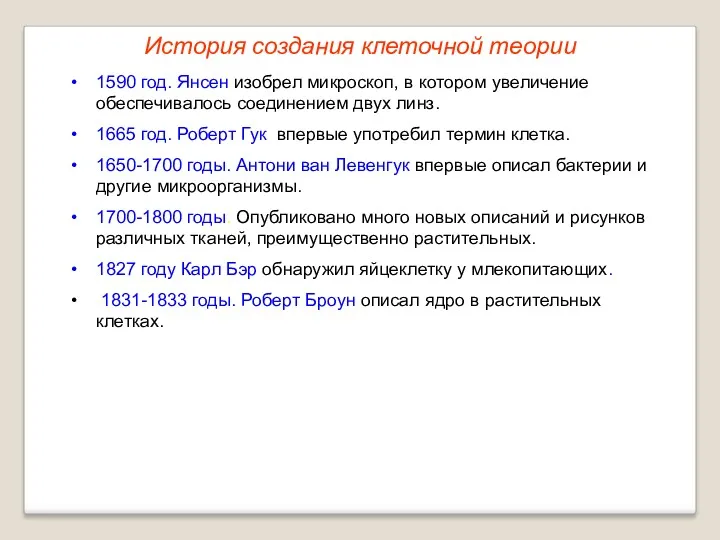 История создания клеточной теории

• 1590 год. Янсен изобрел микроскоп, в котором увеличение обеспечивалось соединением двух линз.

• 1665 год. Роберт Гук впервые употребил термин клетка.

• 1650-1700 годы. Антони ван Левенгук впервые описал бактерии и другие микроорганизмы.

• 1700-1800 годы. Опубликовано много новых описаний и рисунков различных тканей, преимущественно растительных.

• 1827 году Карл Бэр обнаружил яйцеклетку у млекопитающих.

• 1831-1833 годы. Роберт Броун описал ядро в растительных клетках.